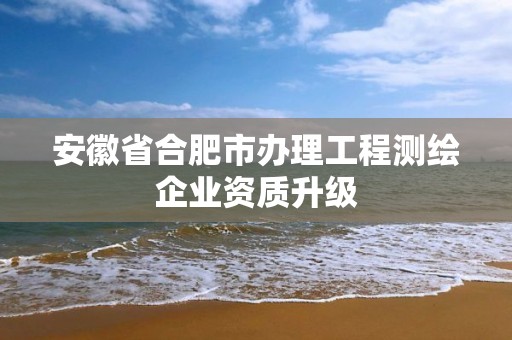 安徽省合肥市办理工程测绘企业资质升级